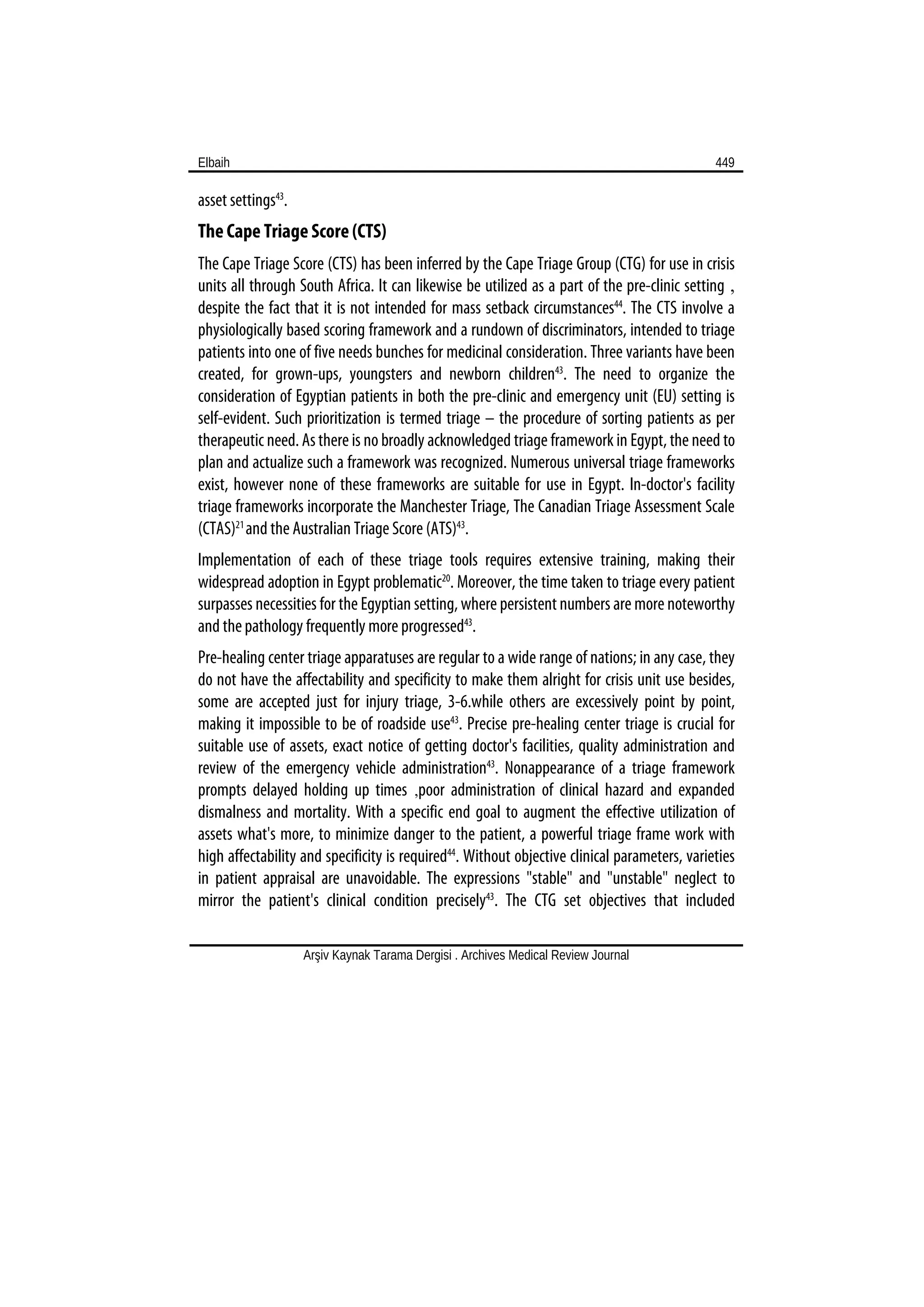 Elbaih 449

asset settings$^{43}$.

The Cape Triage Score (CTS)

The Cape Triage Score (CTS) has been inferred by the Cape Triage Group (CTG) for use in crisis units all through South Africa. It can likewise be utilized as a part of the pre-clinic setting , despite the fact that it is not intended for mass setback circumstances$^{44}$. The CTS involve a physiologically based scoring framework and a rundown of discriminators, intended to triage patients into one of five needs bunches for medicinal consideration. Three variants have been created, for grown-ups, youngsters and newborn children$^{43}$. The need to organize the consideration of Egyptian patients in both the pre-clinic and emergency unit (EU) setting is self-evident. Such prioritization is termed triage – the procedure of sorting patients as per therapeutic need. As there is no broadly acknowledged triage framework in Egypt, the need to plan and actualize such a framework was recognized. Numerous universal triage frameworks exist, however none of these frameworks are suitable for use in Egypt. In-doctor's facility triage frameworks incorporate the Manchester Triage, The Canadian Triage Assessment Scale (CTAS)$^{21}$ and the Australian Triage Score (ATS)$^{43}$.

Implementation of each of these triage tools requires extensive training, making their widespread adoption in Egypt problematic$^{20}$. Moreover, the time taken to triage every patient surpasses necessities for the Egyptian setting, where persistent numbers are more noteworthy and the pathology frequently more progressed$^{43}$.

Pre-healing center triage apparatuses are regular to a wide range of nations; in any case, they do not have the affectability and specificity to make them alright for crisis unit use besides, some are accepted just for injury triage, 3-6.while others are excessively point by point, making it impossible to be of roadside use$^{43}$. Precise pre-healing center triage is crucial for suitable use of assets, exact notice of getting doctor's facilities, quality administration and review of the emergency vehicle administration$^{43}$. Nonappearance of a triage framework prompts delayed holding up times ,poor administration of clinical hazard and expanded dismalness and mortality. With a specific end goal to augment the effective utilization of assets what's more, to minimize danger to the patient, a powerful triage frame work with high affectability and specificity is required$^{44}$. Without objective clinical parameters, varieties in patient appraisal are unavoidable. The expressions "stable" and "unstable" neglect to mirror the patient's clinical condition precisely$^{43}$. The CTG set objectives that included

Arşiv Kaynak Tarama Dergisi . Archives Medical Review Journal